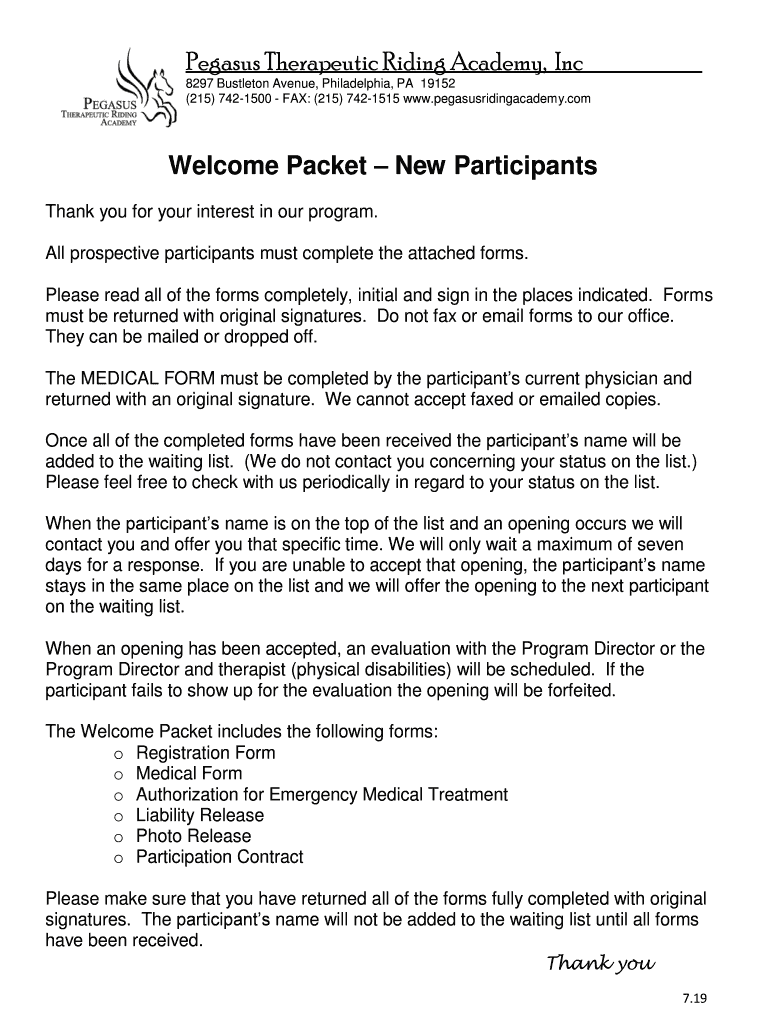 PEGASUS
THERAPEUTIC RIDING
ACADEMY

Pegasus Therapeutic Riding Academy, Inc
8297 Bustleton Avenue, Philadelphia, PA 19152
(215) 742-1500 - FAX: (215) 742-1515 www.pegasusridingacademy.com

Welcome Packet – New Participants

Thank you for your interest in our program.

All prospective participants must complete the attached forms.

Please read all of the forms completely, initial and sign in the places indicated. Forms must be returned with original signatures. Do not fax or email forms to our office. They can be mailed or dropped off.

The MEDICAL FORM must be completed by the participant's current physician and returned with an original signature. We cannot accept faxed or emailed copies.

Once all of the completed forms have been received the participant's name will be added to the waiting list. (We do not contact you concerning your status on the list.) Please feel free to check with us periodically in regard to your status on the list.

When the participant's name is on the top of the list and an opening occurs we will contact you and offer you that specific time. We will only wait a maximum of seven days for a response. If you are unable to accept that opening, the participant's name stays in the same place on the list and we will offer the opening to the next participant on the waiting list.

When an opening has been accepted, an evaluation with the Program Director or the Program Director and therapist (physical disabilities) will be scheduled. If the participant fails to show up for the evaluation the opening will be forfeited.

The Welcome Packet includes the following forms:
o Registration Form
o Medical Form
o Authorization for Emergency Medical Treatment
o Liability Release
o Photo Release
o Participation Contract

Please make sure that you have returned all of the forms fully completed with original signatures. The participant's name will not be added to the waiting list until all forms have been received.

Thank you

7.19